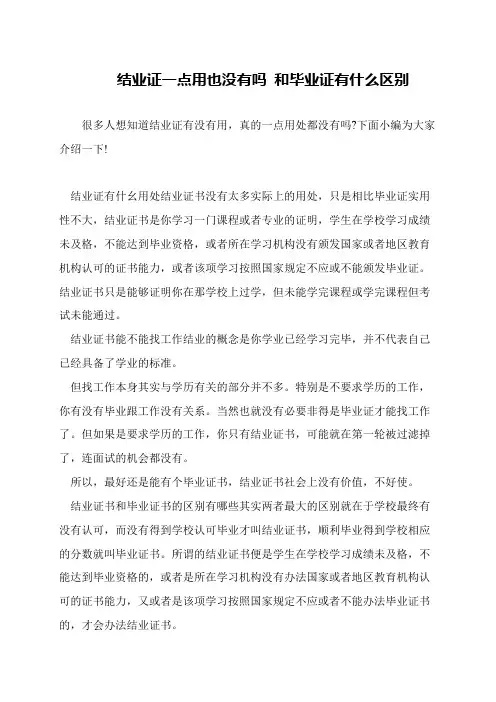 结业证一点用也没有吗 和毕业证有什么区别

很多人想知道结业证有没有用，真的一点用处都没有吗?下面小编为大家介绍一下!

结业证有什么用处结业证书没有太多实际上的用处，只是相比毕业证实用性不大，结业证书是你学习一门课程或者专业的证明，学生在学校学习成绩未及格，不能达到毕业资格，或者所在学习机构没有颁发国家或者地区教育机构认可的证书能力，或者该项学习按照国家规定不应或不能颁发毕业证。结业证书只是能够证明你在那学校上过学，但未能学完课程或学完课程但考试未能通过。

结业证书能不能找工作结业的概念是你学业已经学习完毕，并不代表自己已经具备了学业的标准。

但找工作本身其实与学历有关的部分并不多。特别是不要求学历的工作，你有没有毕业跟工作没有关系。当然也就没有必要非得是毕业证才能找工作了。但如果是要求学历的工作，你只有结业证书，可能就在第一轮被过滤掉了，连面试的机会都没有。

所以，最好还是能有个毕业证书，结业证书社会上没有价值，不好使。

结业证书和毕业证书的区别有哪些其实两者最大的区别就在于学校最终有没有认可，而没有得到学校认可毕业才叫结业证书，顺利毕业得到学校相应的分数就叫毕业证书。所谓的结业证书便是学生在学校学习成绩未及格，不能达到毕业资格的，或者是所在学习机构没有办法国家或者地区教育机构认可的证书能力，又或者是该项学习按照国家规定不应或者不能办法毕业证书的，才会办法结业证书。